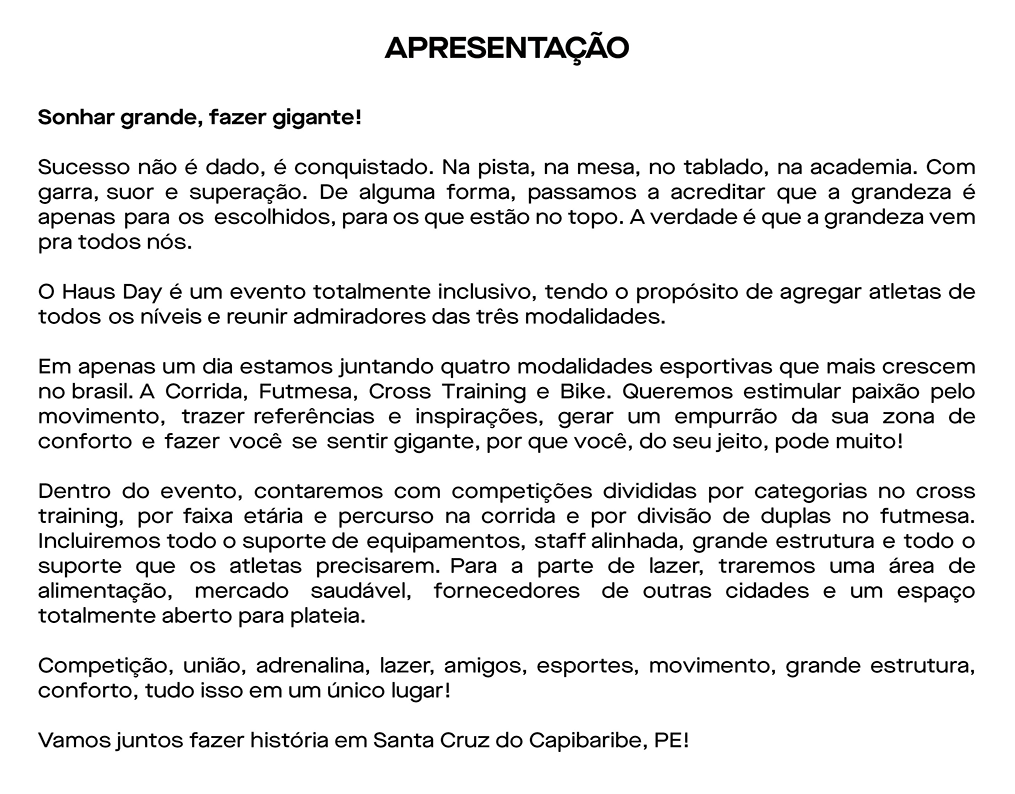 APRESENTAÇÃO

Sonhar grande, fazer gigante!

Sucesso não é dado, é conquistado. Na pista, na mesa, no tablado, na academia. Com garra, suor e superação. De alguma forma, passamos a acreditar que a grandeza é apenas para os escolhidos, para os que estão no topo. A verdade é que a grandeza vem pra todos nós.

O Haus Day é um evento totalmente inclusivo, tendo o propósito de agregar atletas de todos os níveis e reunir admiradores das três modalidades.

Em apenas um dia estamos juntando quatro modalidades esportivas que mais crescem no brasil. A Corrida, Futmesa, Cross Training e Bike. Queremos estimular paixão pelo movimento, trazer referências e inspirações, gerar um empurrão da sua zona de conforto e fazer você se sentir gigante, por que você, do seu jeito, pode muito!

Dentro do evento, contaremos com competições divididas por categorias no cross training, por faixa etária e percurso na corrida e por divisão de duplas no futmesa. Incluiremos todo o suporte de equipamentos, staff alinhada, grande estrutura e todo o suporte que os atletas precisarem. Para a parte de lazer, traremos uma área de alimentação, mercado saudável, fornecedores de outras cidades e um espaço totalmente aberto para plateia.

Competição, união, adrenalina, lazer, amigos, esportes, movimento, grande estrutura, conforto, tudo isso em um único lugar!

Vamos juntos fazer história em Santa Cruz do Capibaribe, PE!